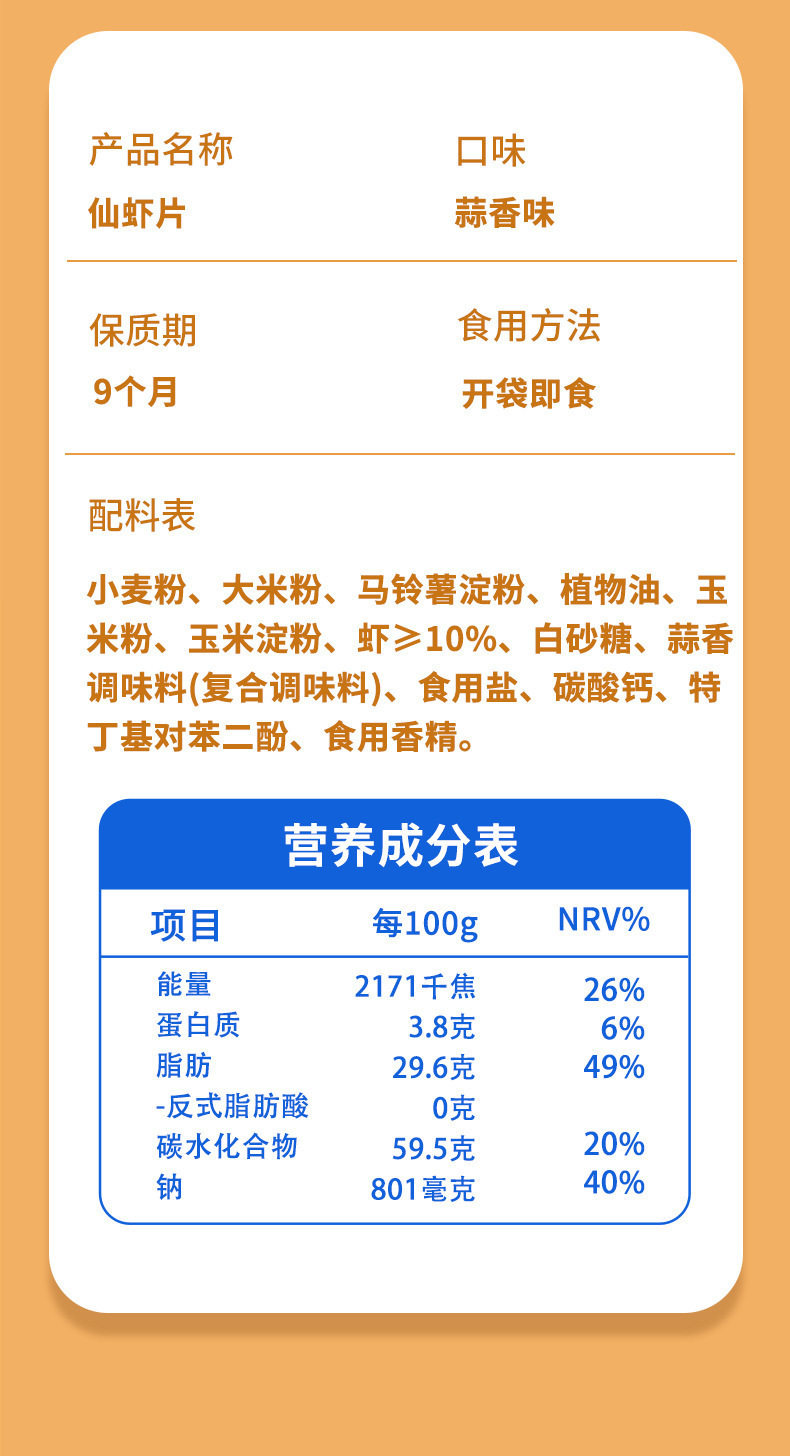 产品名称
仙虾片

口味
蒜香味

保质期
9个月

食用方法
开袋即食

配料表

小麦粉、大米粉、马铃薯淀粉、植物油、玉米粉、玉米淀粉、虾≥10%、白砂糖、蒜香调味料(复合调味料)、食用盐、碳酸钙、特丁基对苯二酚、食用香精。

营养成分表

| 项目 | 每100g | NRV% |
|---|---|---|
| 能量 | 2171千焦 | 26% |
| 蛋白质 | 3.8克 | 6% |
| 脂肪 | 29.6克 | 49% |
| -反式脂肪酸 | 0克 | |
| 碳水化合物 | 59.5克 | 20% |
| 钠 | 801毫克 | 40% |